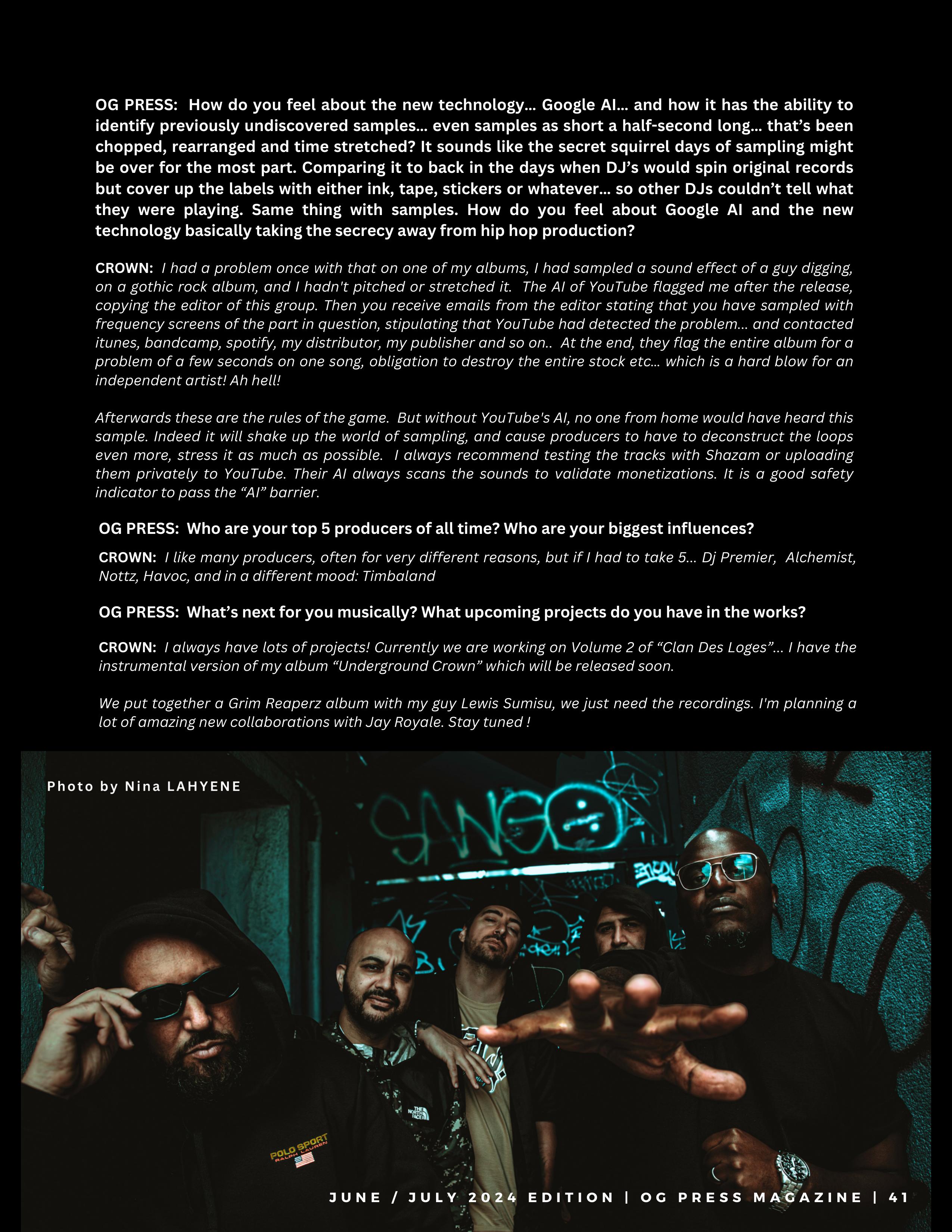 OG PRESS: How do you feel about the new technology... Google AI... and how it has the ability to identify previously undiscovered samples... even samples as short a half-second long... that's been chopped, rearranged and time stretched? It sounds like the secret squirrel days of sampling might be over for the most part. Comparing it to back in the days when DJ's would spin original records but cover up the labels with either ink, tape, stickers or whatever... so other DJs couldn't tell what they were playing. Same thing with samples. How do you feel about Google AI and the new technology basically taking the secrecy away from hip hop production?

CROWN: I had a problem once with that on one of my albums, I had sampled a sound effect of a guy digging, on a gothic rock album, and I hadn't pitched or stretched it. The AI of YouTube flagged me after the release, copying the editor of this group. Then you receive emails from the editor stating that you have sampled with frequency screens of the part in question, stipulating that YouTube had detected the problem... and contacted itunes, bandcamp, spotify, my distributor, my publisher and so on.. At the end, they flag the entire album for a problem of a few seconds on one song, obligation to destroy the entire stock etc... which is a hard blow for an independent artist! Ah hell!

Afterwards these are the rules of the game. But without YouTube's AI, no one from home would have heard this sample. Indeed it will shake up the world of sampling, and cause producers to have to deconstruct the loops even more, stress it as much as possible. I always recommend testing the tracks with Shazam or uploading them privately to YouTube. Their AI always scans the sounds to validate monetizations. It is a good safety indicator to pass the "AI" barrier.

OG PRESS: Who are your top 5 producers of all time? Who are your biggest influences?

CROWN: I like many producers, often for very different reasons, but if I had to take 5... Dj Premier, Alchemist, Nottz, Havoc, and in a different mood: Timbaland

OG PRESS: What's next for you musically? What upcoming projects do you have in the works?

CROWN: I always have lots of projects! Currently we are working on Volume 2 of "Clan Des Loges"... I have the instrumental version of my album "Underground Crown" which will be released soon.

We put together a Grim Reaperz album with my guy Lewis Sumisu, we just need the recordings. I'm planning a lot of amazing new collaborations with Jay Royale. Stay tuned !

Photo by Nina LAHYENE

SANGO

POLO SPORT RALPH LAUREN

THE NORTH FACE

JUNE / JULY 2024 EDITION | OG PRESS MAGAZINE | 41